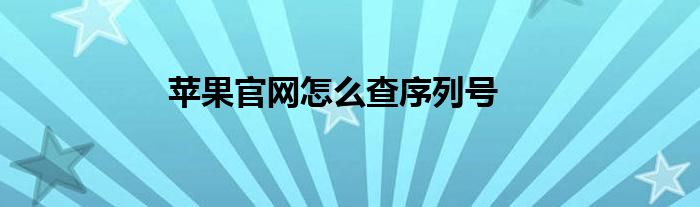 苹果官网怎么查序列号